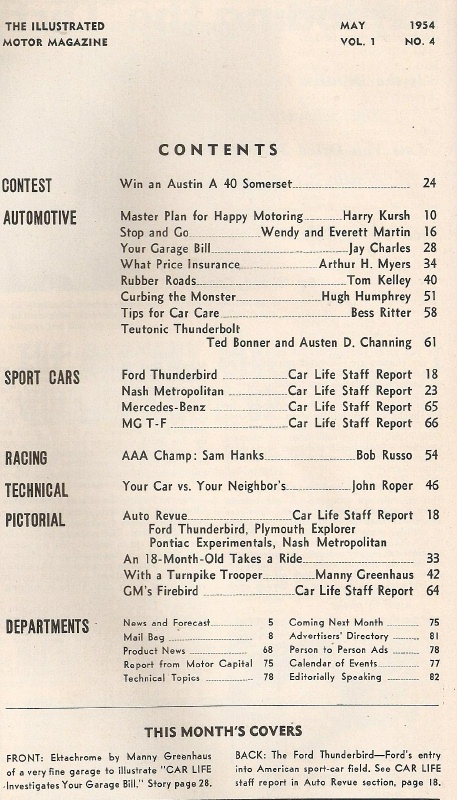 THE ILLUSTRATED MOTOR MAGAZINE

MAY 1954
VOL. 1 NO. 4

CONTENTS

CONTEST
Win an Austin A 40 Somerset 24

AUTOMOTIVE
Master Plan for Happy Motoring Harry Kursh 10
Stop and Go Wendy and Everett Martin 16
Your Garage Bill Jay Charles 28
What Price Insurance Arthur H. Myers 34
Rubber Roads Tom Kelley 40
Curbing the Monster Hugh Humphrey 51
Tips for Car Care Bess Ritter 58
Teutonic Thunderbolt
Ted Bonner and Austen D. Channing 61

SPORT CARS
Ford Thunderbird Car Life Staff Report 18
Nash Metropolitan Car Life Staff Report 23
Mercedes-Benz Car Life Staff Report 65
MG T-F Car Life Staff Report 66

RACING
AAA Champ: Sam Hanks Bob Russo 54

TECHNICAL
Your Car vs. Your Neighbor's John Roper 46

PICTORIAL
Auto Revue Car Life Staff Report 18
Ford Thunderbird, Plymouth Explorer
Pontiac Experimentals, Nash Metropolitan
An 18-Month-Old Takes a Ride 33
With a Turnpike Trooper Manny Greenhaus 42
GM's Firebird Car Life Staff Report 64

DEPARTMENTS
News and Forecast 5
Mail Bag 8
Product News 68
Report from Motor Capital 75
Technical Topics 78
Coming Next Month 75
Advertisers' Directory 81
Person to Person Ads 78
Calendar of Events 77
Editorially Speaking 82

THIS MONTH'S COVERS

FRONT: Ektachrome by Manny Greenhaus of a very fine garage to illustrate "CAR LIFE Investigates Your Garage Bill." Story page 28.

BACK: The Ford Thunderbird—Ford's entry into American sport-car field. See CAR LIFE staff report in Auto Revue section, page 18.